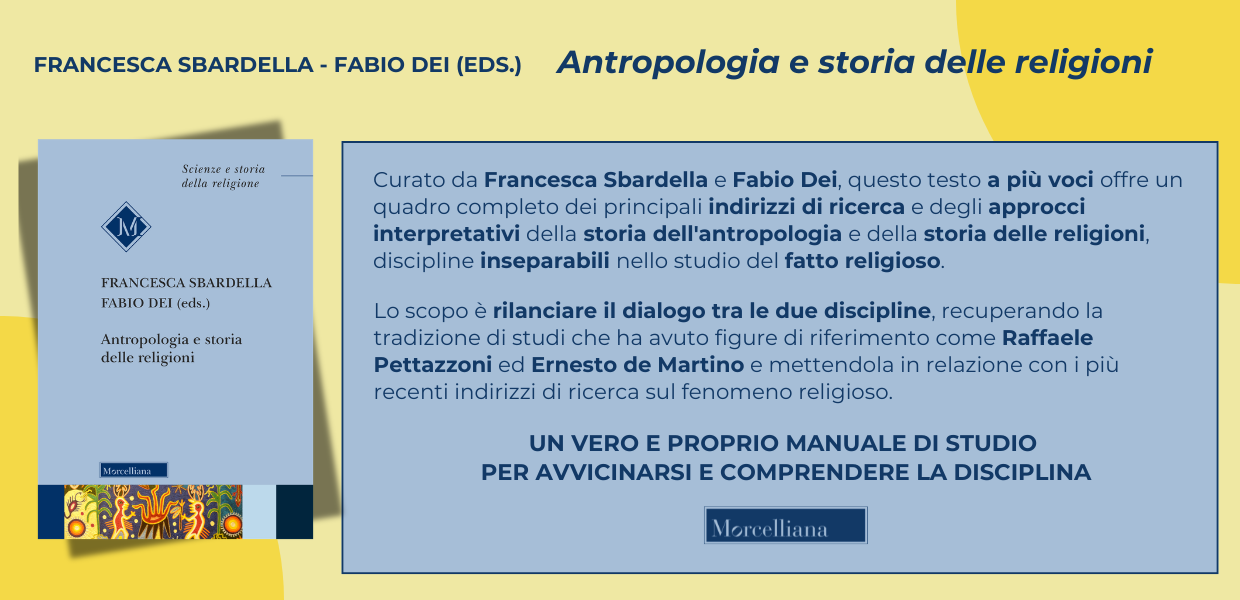 FRANCESCA SBARDELLA - FABIO DEI (EDS.)

Antropologia e storia delle religioni

Scienze e storia della religione

M

FRANCESCA SBARDELLA
FABIO DEI (eds.)

Antropologia e storia delle religioni

Morcelliana

Curato da Francesca Sbardella e Fabio Dei, questo testo a più voci offre un quadro completo dei principali indirizzi di ricerca e degli approcci interpretativi della storia dell'antropologia e della storia delle religioni, discipline inseparabili nello studio del fatto religioso.

Lo scopo è rilanciare il dialogo tra le due discipline, recuperando la tradizione di studi che ha avuto figure di riferimento come Raffaele Pettazzoni ed Ernesto de Martino e mettendola in relazione con i più recenti indirizzi di ricerca sul fenomeno religioso.

UN VERO E PROPRIO MANUALE DI STUDIO
PER AVVICINARSI E COMPRENDERE LA DISCIPLINA

Morcelliana